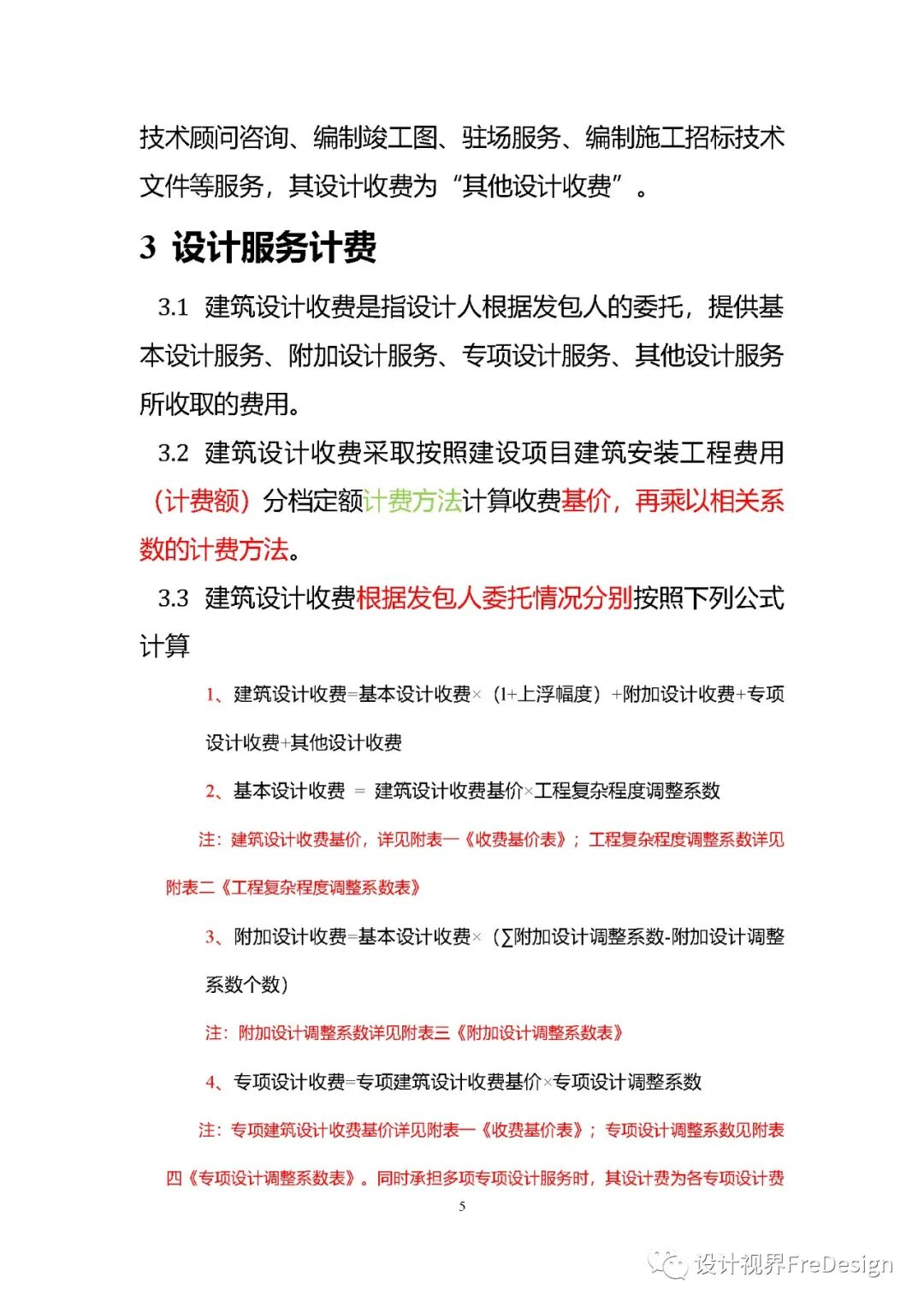 技术顾问咨询、编制竣工图、驻场服务、编制施工招标技术文件等服务，其设计收费为“其他设计收费”。

3 设计服务计费

3.1 建筑设计收费是指设计人根据发包人的委托，提供基本设计服务、附加设计服务、专项设计服务、其他设计服务所收取的费用。

3.2 建筑设计收费采取按照建设项目建筑安装工程费用（计费额）分档定额计费方法计算收费基价，再乘以相关系数的计费方法。

3.3 建筑设计收费根据发包人委托情况分别按照下列公式计算

1、建筑设计收费=基本设计收费×（1+上浮幅度）+附加设计收费+专项设计收费+其他设计收费

2、基本设计收费 = 建筑设计收费基价×工程复杂程度调整系数

注：建筑设计收费基价，详见附表一《收费基价表》；工程复杂程度调整系数详见附表二《工程复杂程度调整系数表》

3、附加设计收费=基本设计收费×（∑附加设计调整系数-附加设计调整系数个数）

注：附加设计调整系数详见附表三《附加设计调整系数表》

4、专项设计收费=专项建筑设计收费基价×专项设计调整系数

注：专项建筑设计收费基价详见附表一《收费基价表》；专项设计调整系数见附表四《专项设计调整系数表》。同时承担多项专项设计服务时，其设计费为各专项设计费

5

设计视界FreDesign